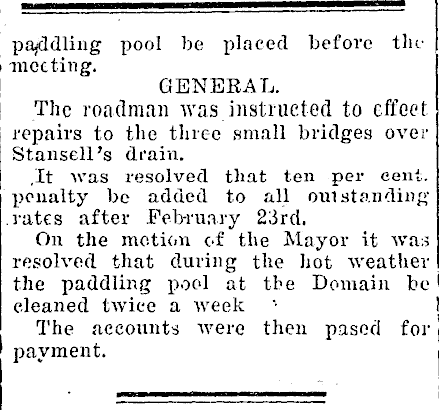 paddling pool be placed before the meeting.

GENERAL.

The roadman was instructed to effect repairs to the three small bridges over Stansell's drain.

It was resolved that ten per cent. penalty be added to all outstanding rates after February 23rd.

On the motion of the Mayor it was resolved that during the hot weather the paddling pool at the Domain be cleaned twice a week

The accounts were then pased for payment.